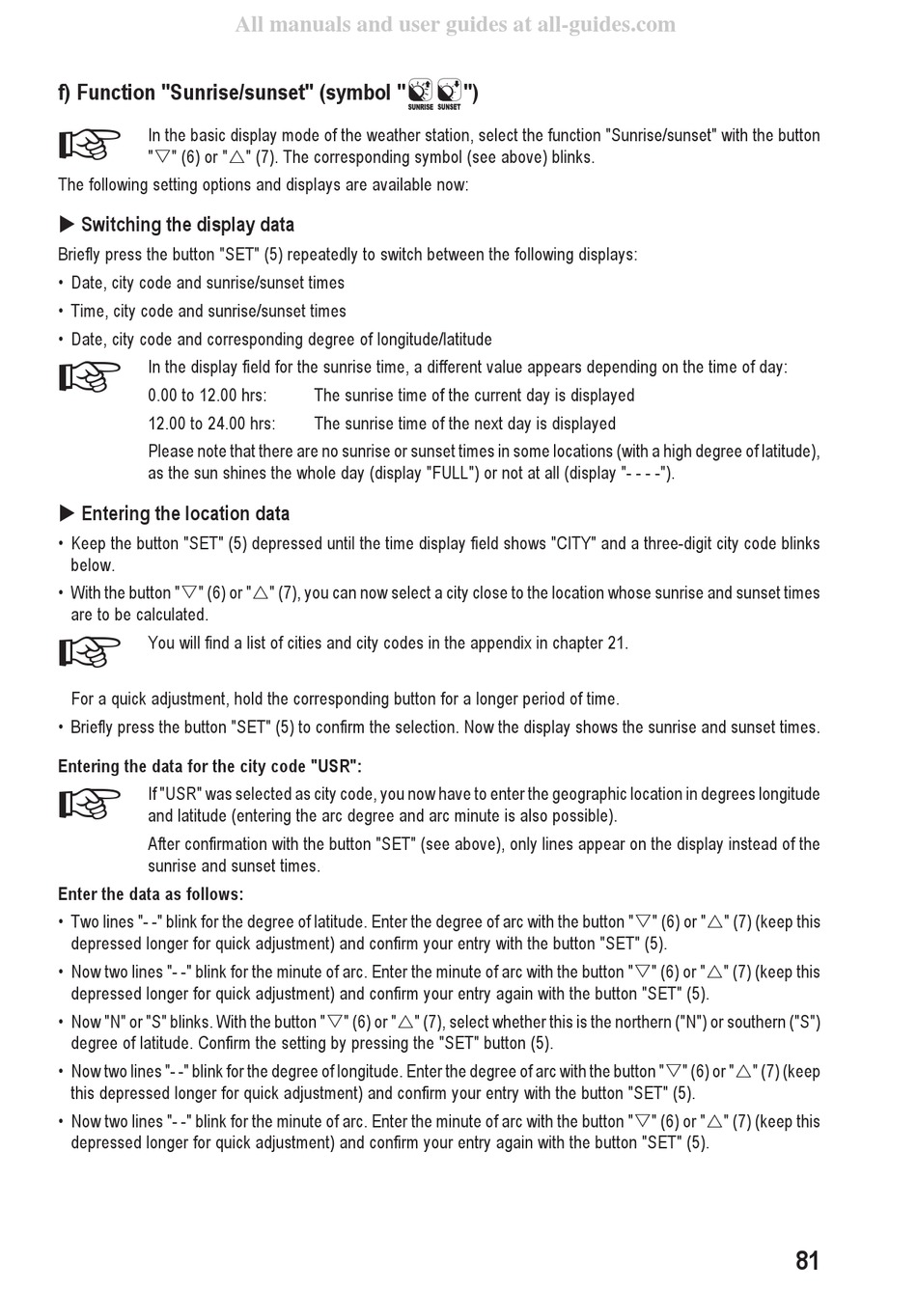 All manuals and user guides at all-guides.com

f) Function "Sunrise/sunset" (symbol "SUNRISE SUNSET")

In the basic display mode of the weather station, select the function "Sunrise/sunset" with the button "▽" (6) or "△" (7). The corresponding symbol (see above) blinks.

The following setting options and displays are available now:

▶ Switching the display data

Briefly press the button "SET" (5) repeatedly to switch between the following displays:

• Date, city code and sunrise/sunset times

• Time, city code and sunrise/sunset times

• Date, city code and corresponding degree of longitude/latitude

In the display field for the sunrise time, a different value appears depending on the time of day:

0.00 to 12.00 hrs: The sunrise time of the current day is displayed

12.00 to 24.00 hrs: The sunrise time of the next day is displayed

Please note that there are no sunrise or sunset times in some locations (with a high degree of latitude), as the sun shines the whole day (display "FULL") or not at all (display "- - - -").

▶ Entering the location data

• Keep the button "SET" (5) depressed until the time display field shows "CITY" and a three-digit city code blinks below.

• With the button "▽" (6) or "△" (7), you can now select a city close to the location whose sunrise and sunset times are to be calculated.

You will find a list of cities and city codes in the appendix in chapter 21.

For a quick adjustment, hold the corresponding button for a longer period of time.

• Briefly press the button "SET" (5) to confirm the selection. Now the display shows the sunrise and sunset times.

Entering the data for the city code "USR":

If "USR" was selected as city code, you now have to enter the geographic location in degrees longitude and latitude (entering the arc degree and arc minute is also possible).

After confirmation with the button "SET" (see above), only lines appear on the display instead of the sunrise and sunset times.

Enter the data as follows:

• Two lines "- -" blink for the degree of latitude. Enter the degree of arc with the button "▽" (6) or "△" (7) (keep this depressed longer for quick adjustment) and confirm your entry with the button "SET" (5).

• Now two lines "- -" blink for the minute of arc. Enter the minute of arc with the button "▽" (6) or "△" (7) (keep this depressed longer for quick adjustment) and confirm your entry again with the button "SET" (5).

• Now "N" or "S" blinks. With the button "▽" (6) or "△" (7), select whether this is the northern ("N") or southern ("S") degree of latitude. Confirm the setting by pressing the "SET" button (5).

• Now two lines "- -" blink for the degree of longitude. Enter the degree of arc with the button "▽" (6) or "△" (7) (keep this depressed longer for quick adjustment) and confirm your entry with the button "SET" (5).

• Now two lines "- -" blink for the minute of arc. Enter the minute of arc with the button "▽" (6) or "△" (7) (keep this depressed longer for quick adjustment) and confirm your entry again with the button "SET" (5).

81